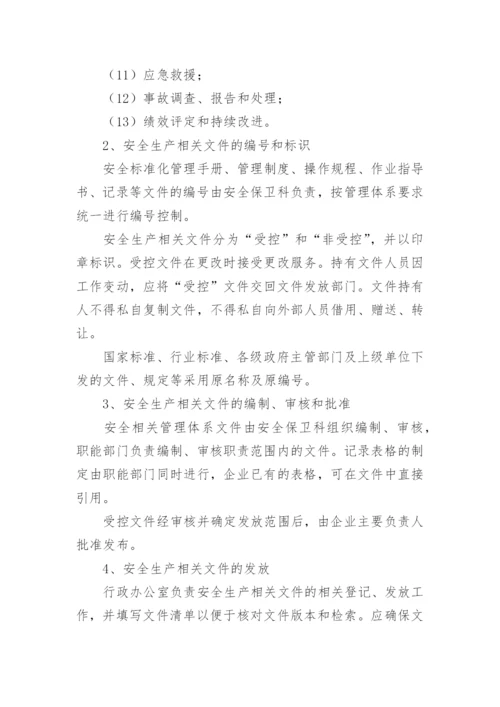 （11）应急救援；

（12）事故调查、报告和处理；

（13）绩效评定和持续改进。

2、安全生产相关文件的编号和标识

安全标准化管理手册、管理制度、操作规程、作业指导书、记录等文件的编号由安全保卫科负责，按管理体系要求统一进行编号控制。

安全生产相关文件分为“受控”和“非受控”，并以印章标识。受控文件在更改时接受更改服务。持有文件人员因工作变动，应将“受控”文件交回文件发放部门。文件持有人不得私自复制文件，不得私自向外部人员借用、赠送、转让。

国家标准、行业标准、各级政府主管部门及上级单位下发的文件、规定等采用原名称及原编号。

3、安全生产相关文件的编制、审核和批准

安全相关管理体系文件由安全保卫科组织编制、审核，职能部门负责编制、审核职责范围内的文件。记录表格的制定由职能部门同时进行，企业已有的表格，可在文件中直接引用。

受控文件经审核并确定发放范围后，由企业主要负责人批准发布。

4、安全生产相关文件的发放

行政办公室负责安全生产相关文件的相关登记、发放工作，并填写文件清单以便于核对文件版本和检索。应确保文